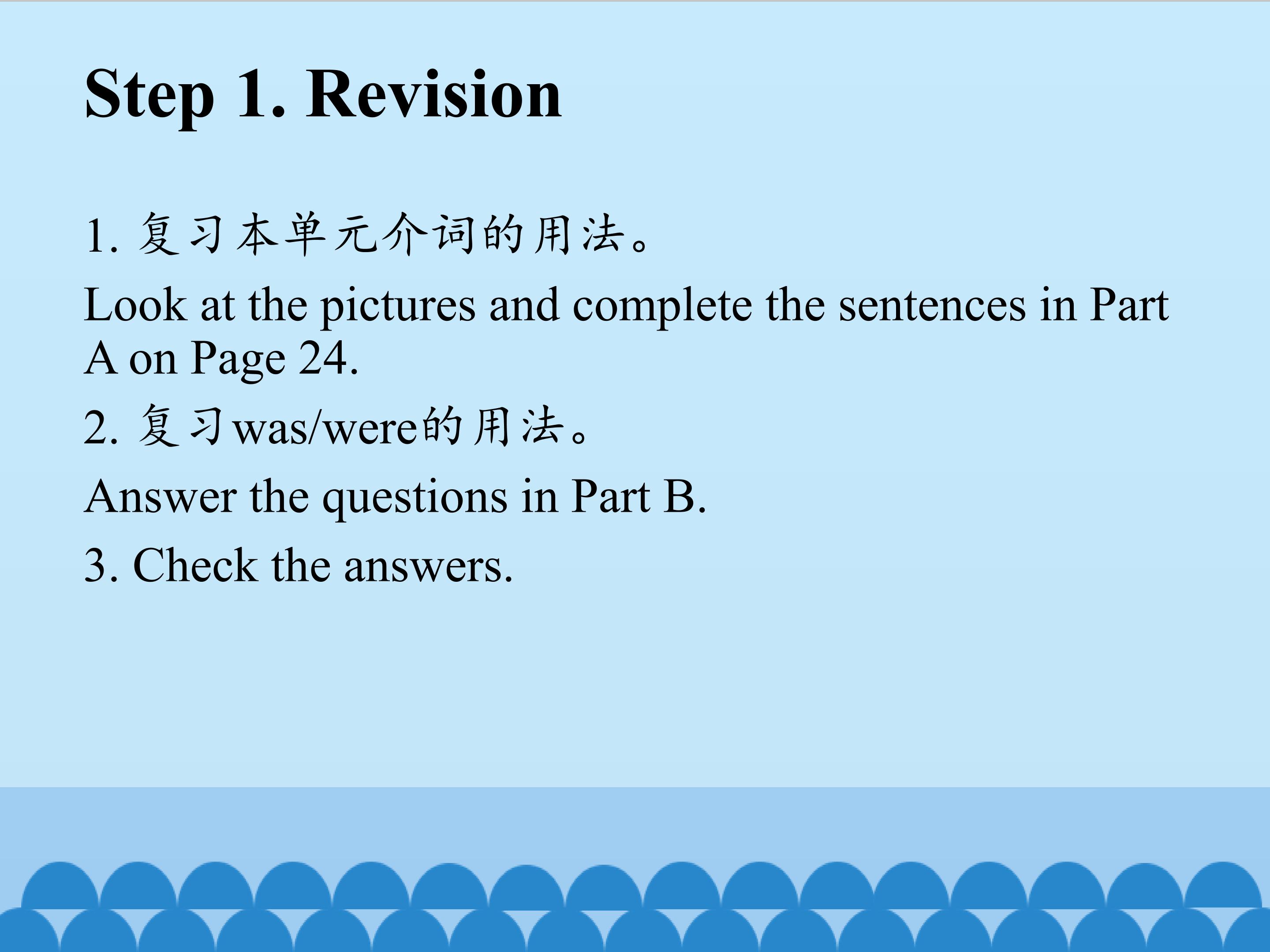 Step 1. Revision

1.复习本单元介词的用法。

Look at the pictures and complete the sentences in Part A on Page 24.

2.复习was/were的用法。

Answer the questions in Part B.

3. Check the answers.